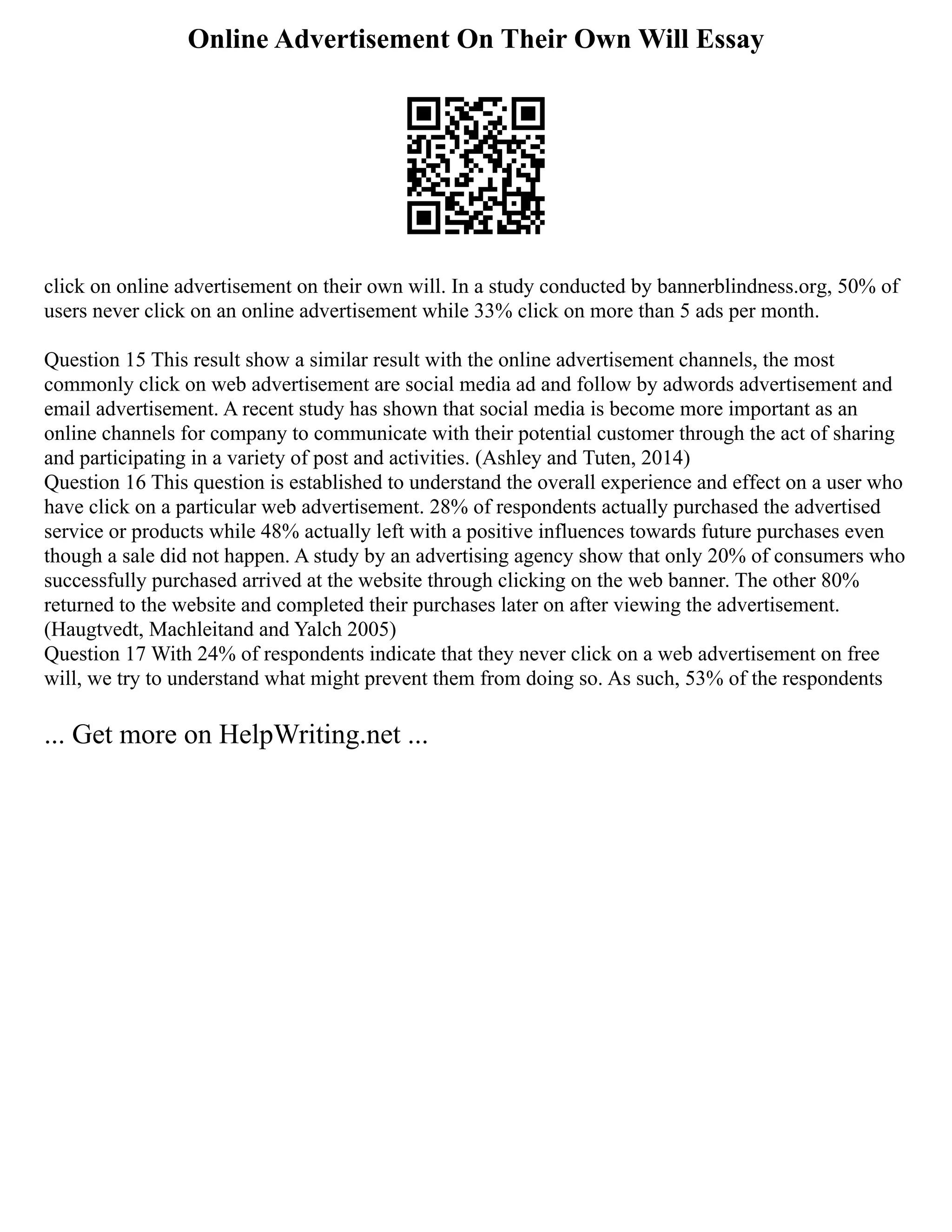 Online Advertisement On Their Own Will Essay

click on online advertisement on their own will. In a study conducted by bannerblindness.org, 50% of users never click on an online advertisement while 33% click on more than 5 ads per month.

Question 15 This result show a similar result with the online advertisement channels, the most commonly click on web advertisement are social media ad and follow by adwords advertisement and email advertisement. A recent study has shown that social media is become more important as an online channels for company to communicate with their potential customer through the act of sharing and participating in a variety of post and activities. (Ashley and Tuten, 2014)
Question 16 This question is established to understand the overall experience and effect on a user who have click on a particular web advertisement. 28% of respondents actually purchased the advertised service or products while 48% actually left with a positive influences towards future purchases even though a sale did not happen. A study by an advertising agency show that only 20% of consumers who successfully purchased arrived at the website through clicking on the web banner. The other 80% returned to the website and completed their purchases later on after viewing the advertisement. (Haugtvedt, Machleitand and Yalch 2005)
Question 17 With 24% of respondents indicate that they never click on a web advertisement on free will, we try to understand what might prevent them from doing so. As such, 53% of the respondents

... Get more on HelpWriting.net ...